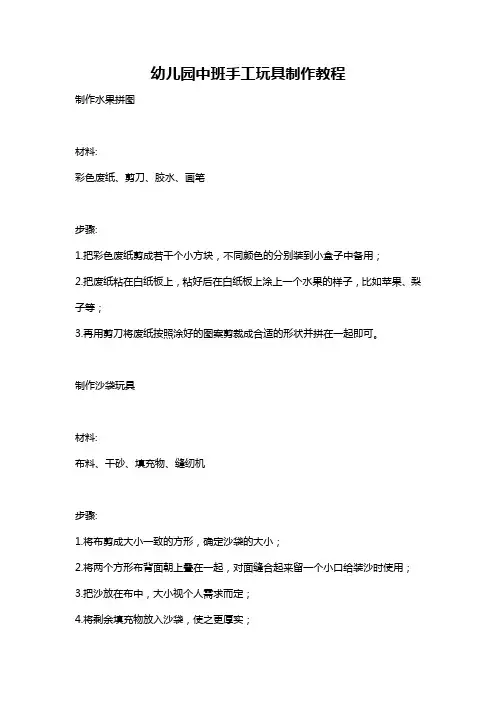 幼儿园中班手工玩具制作教程

制作水果拼图

材料:

彩色废纸、剪刀、胶水、画笔

步骤:

1.把彩色废纸剪成若干个小方块，不同颜色的分别装到小盒子中备用；

2.把废纸粘在白纸板上，粘好后在白纸板上涂上一个水果的样子，比如苹果、梨子等；

3.再用剪刀将废纸按照涂好的图案剪裁成合适的形状并拼在一起即可。

制作沙袋玩具

材料:

布料、干砂、填充物、缝纫机

步骤:

1.将布剪成大小一致的方形，确定沙袋的大小；

2.将两个方形布背面朝上叠在一起，对面缝合起来留一个小口给装沙时使用；

3.把沙放在布中，大小视个人需求而定；

4.将剩余填充物放入沙袋，使之更厚实；